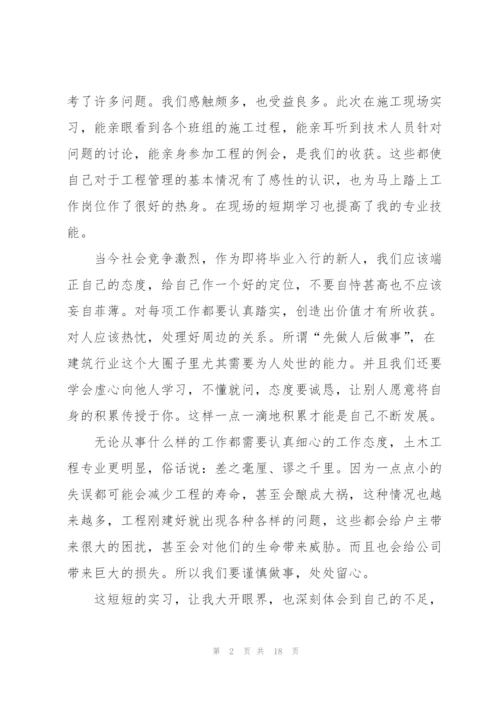 考了许多问题。我们感触颇多，也受益良多。此次在施工现场实习，能亲眼看到各个班组的施工过程，能亲耳听到技术人员针对问题的讨论，能亲身参加工程的例会，是我们的收获。这些都使自己对于工程管理的基本情况有了感性的认识，也为马上踏上工作岗位作了很好的热身。在现场的短期学习也提高了我的专业技能。

当今社会竞争激烈，作为即将毕业入行的新人，我们应该端正自己的态度，给自己作一个好的定位，不要自恃甚高也不应该妄自菲薄。对每项工作都要认真踏实，创造出价值才有所收获。对人应该热忱，处理好周边的关系。所谓“先做人后做事”，在建筑行业这个大圈子里尤其需要为人处世的能力。并且我们还要学会虚心向他人学习，不懂就问，态度要诚恳，让别人愿意将自身的积累传授于你。这样一点一滴地积累才能是自己不断发展。

无论从事什么样的工作都需要认真细心的工作态度，土木工程专业更明显，俗话说：差之毫厘、谬之千里。因为一点点小的失误都可能会减少工程的寿命，甚至会酿成大祸，这种情况也越来越多，工程刚建好就出现各种各样的问题，这些都会给户主带来很大的困扰，甚至会对他们的生命带来威胁。而且也会给公司带来巨大的损失。所以我们要谨慎做事，处处留心。

这短短的实习，让我大开眼界，也深刻体会到自己的不足，

第 2 页 共 18 页